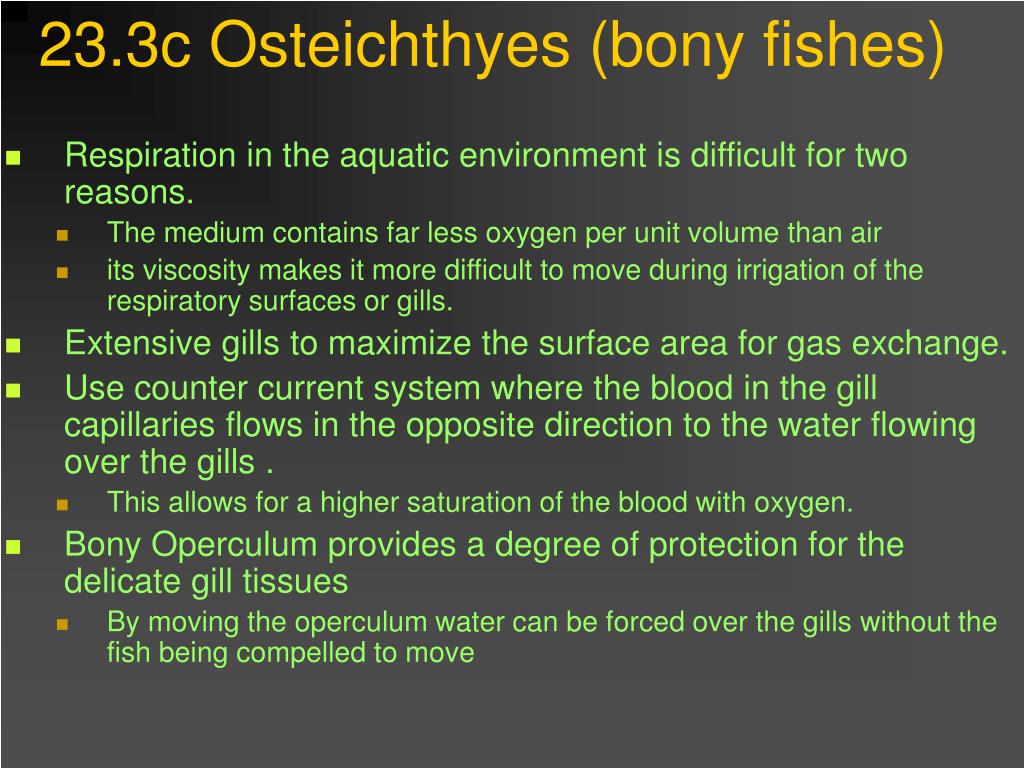 23.3c Osteichthyes (bony fishes)

Respiration in the aquatic environment is difficult for two reasons.

The medium contains far less oxygen per unit volume than air

its viscosity makes it more difficult to move during irrigation of the respiratory surfaces or gills.

Extensive gills to maximize the surface area for gas exchange.

Use counter current system where the blood in the gill capillaries flows in the opposite direction to the water flowing over the gills .

This allows for a higher saturation of the blood with oxygen.

Bony Operculum provides a degree of protection for the delicate gill tissues

By moving the operculum water can be forced over the gills without the fish being compelled to move